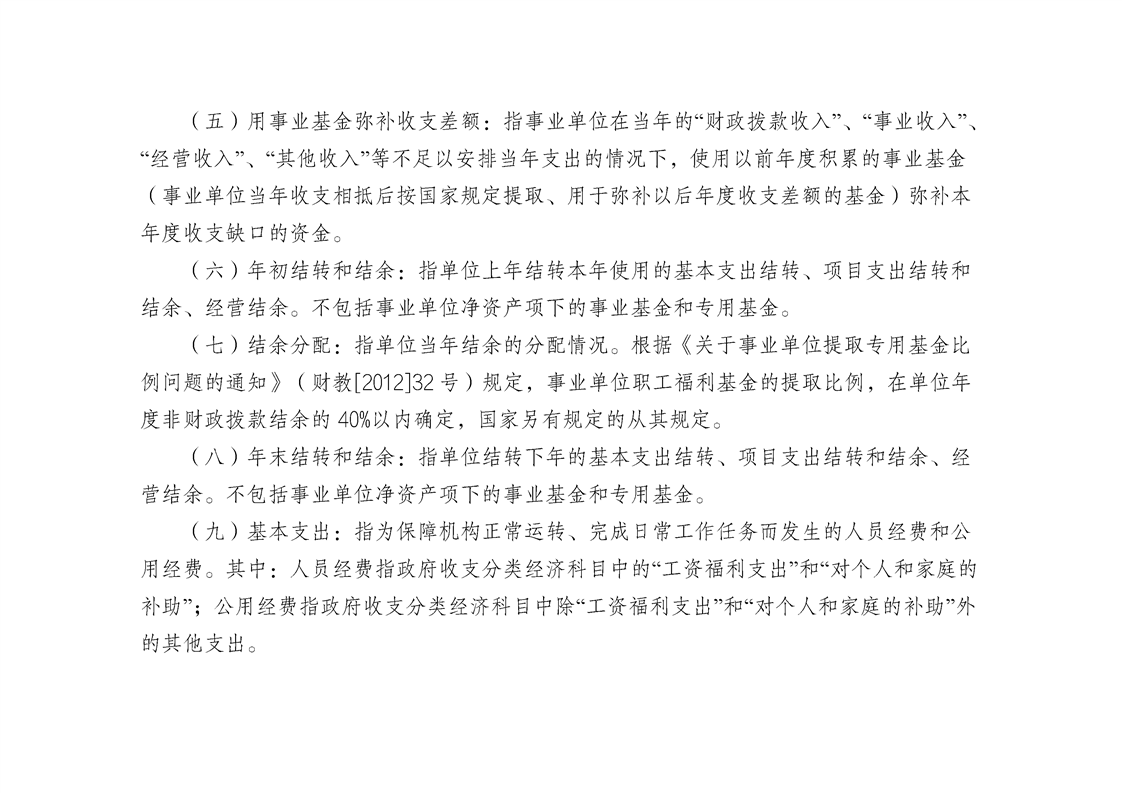 （五）用事业基金弥补收支差额：指事业单位在当年的“财政拨款收入”、“事业收入”、“经营收入”、“其他收入”等不足以安排当年支出的情况下，使用以前年度积累的事业基金（事业单位当年收支相抵后按国家规定提取、用于弥补以后年度收支差额的基金）弥补本年度收支缺口的资金。

（六）年初结转和结余：指单位上年结转本年使用的基本支出结转、项目支出结转和结余、经营结余。不包括事业单位净资产项下的事业基金和专用基金。

（七）结余分配：指单位当年结余的分配情况。根据《关于事业单位提取专用基金比例问题的通知》（财教[2012]32号）规定，事业单位职工福利基金的提取比例，在单位年度非财政拨款结余的40%以内确定，国家另有规定的从其规定。

（八）年末结转和结余：指单位结转下年的基本支出结转、项目支出结转和结余、经营结余。不包括事业单位净资产项下的事业基金和专用基金。

（九）基本支出：指为保障机构正常运转、完成日常工作任务而发生的人员经费和公用经费。其中：人员经费指政府收支分类经济科目中的“工资福利支出”和“对个人和家庭的补助”；公用经费指政府收支分类经济科目中除“工资福利支出”和“对个人和家庭的补助”外的其他支出。